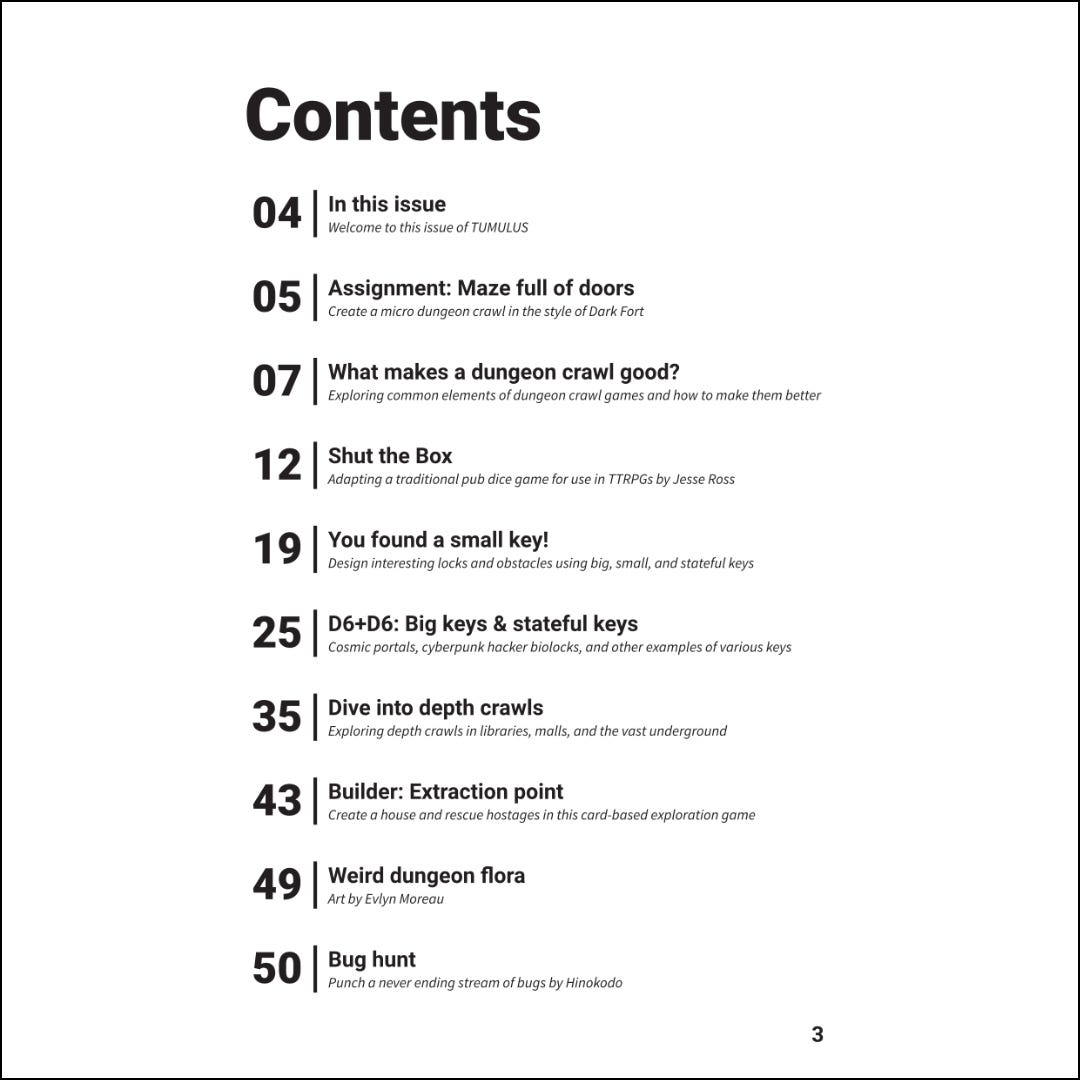 Contents

04 In this issue
Welcome to this issue of TUMULUS

05 Assignment: Maze full of doors
Create a micro dungeon crawl in the style of Dark Fort

07 What makes a dungeon crawl good?
Exploring common elements of dungeon crawl games and how to make them better

12 Shut the Box
Adapting a traditional pub dice game for use in TTRPGs by Jesse Ross

19 You found a small key!
Design interesting locks and obstacles using big, small, and stateful keys

25 D6+D6: Big keys & stateful keys
Cosmic portals, cyberpunk hacker biolocks, and other examples of various keys

35 Dive into depth crawls
Exploring depth crawls in libraries, malls, and the vast underground

43 Builder: Extraction point
Create a house and rescue hostages in this card-based exploration game

49 Weird dungeon flora
Art by Evlyn Moreau

50 Bug hunt
Punch a never ending stream of bugs by Hinokodo

3